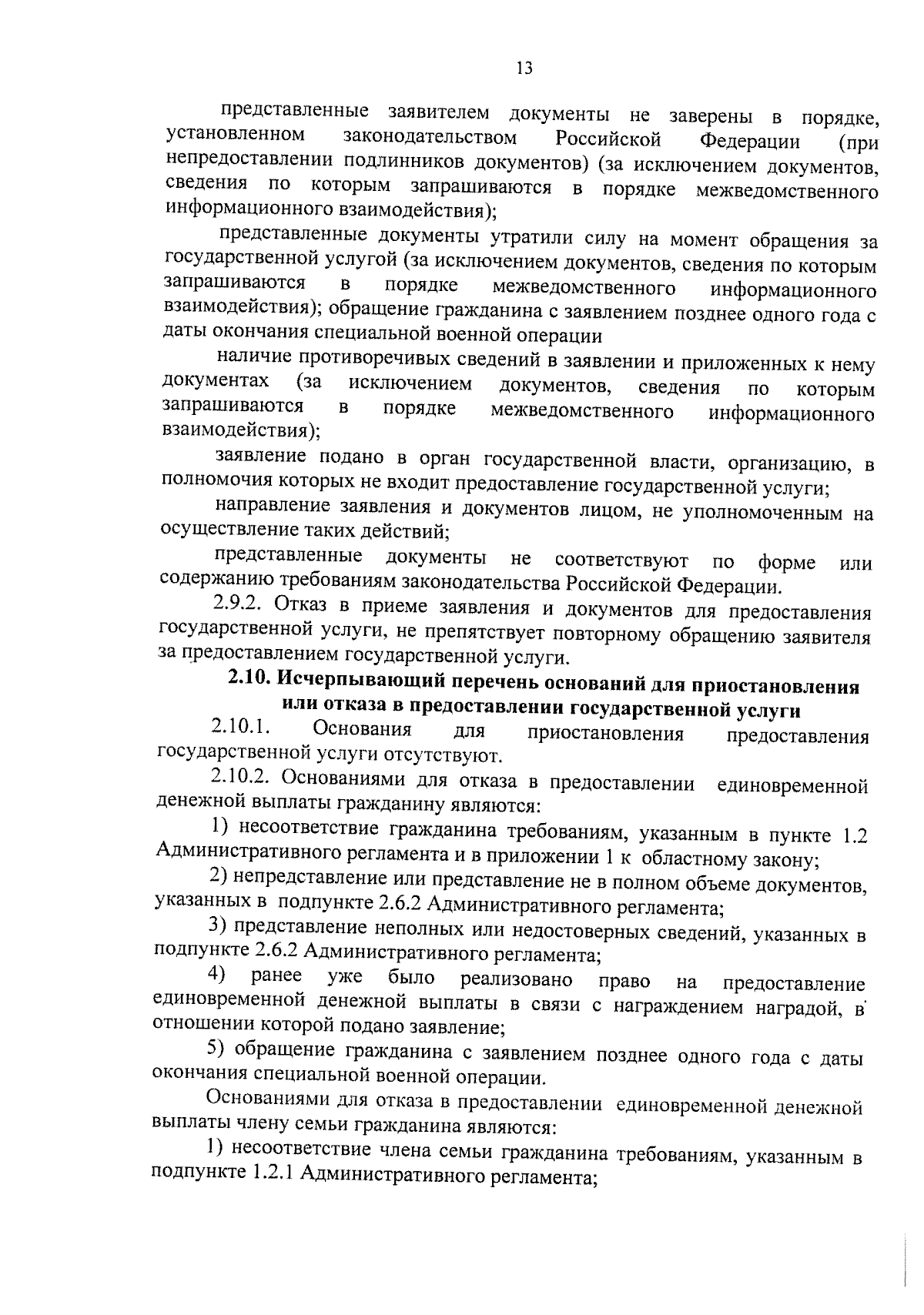 13

представленные заявителем документы не заверены в порядке, установленном законодательством Российской Федерации (при непредоставлении подлинников документов) (за исключением документов, сведения по которым запрашиваются в порядке межведомственного информационного взаимодействия);

представленные документы утратили силу на момент обращения за государственной услугой (за исключением документов, сведения по которым запрашиваются в порядке межведомственного информационного взаимодействия); обращение гражданина с заявлением позднее одного года с даты окончания специальной военной операции

наличие противоречивых сведений в заявлении и приложенных к нему документах (за исключением документов, сведения по которым запрашиваются в порядке межведомственного информационного взаимодействия);

заявление подано в орган государственной власти, организацию, в полномочия которых не входит предоставление государственной услуги;

направление заявления и документов лицом, не уполномоченным на осуществление таких действий;

представленные документы не соответствуют по форме или содержанию требованиям законодательства Российской Федерации.

2.9.2. Отказ в приеме заявления и документов для предоставления государственной услуги, не препятствует повторному обращению заявителя за предоставлением государственной услуги.

2.10. Исчерпывающий перечень оснований для приостановления или отказа в предоставлении государственной услуги

2.10.1. Основания для приостановления предоставления государственной услуги отсутствуют.

2.10.2. Основаниями для отказа в предоставлении единовременной денежной выплаты гражданину являются:

1) несоответствие гражданина требованиям, указанным в пункте 1.2 Административного регламента и в приложении 1 к областному закону;

2) непредставление или представление не в полном объеме документов, указанных в подпункте 2.6.2 Административного регламента;

3) представление неполных или недостоверных сведений, указанных в подпункте 2.6.2 Административного регламента;

4) ранее уже было реализовано право на предоставление единовременной денежной выплаты в связи с награждением наградой, в отношении которой подано заявление;

5) обращение гражданина с заявлением позднее одного года с даты окончания специальной военной операции.

Основаниями для отказа в предоставлении единовременной денежной выплаты члену семьи гражданина являются:

1) несоответствие члена семьи гражданина требованиям, указанным в подпункте 1.2.1 Административного регламента;